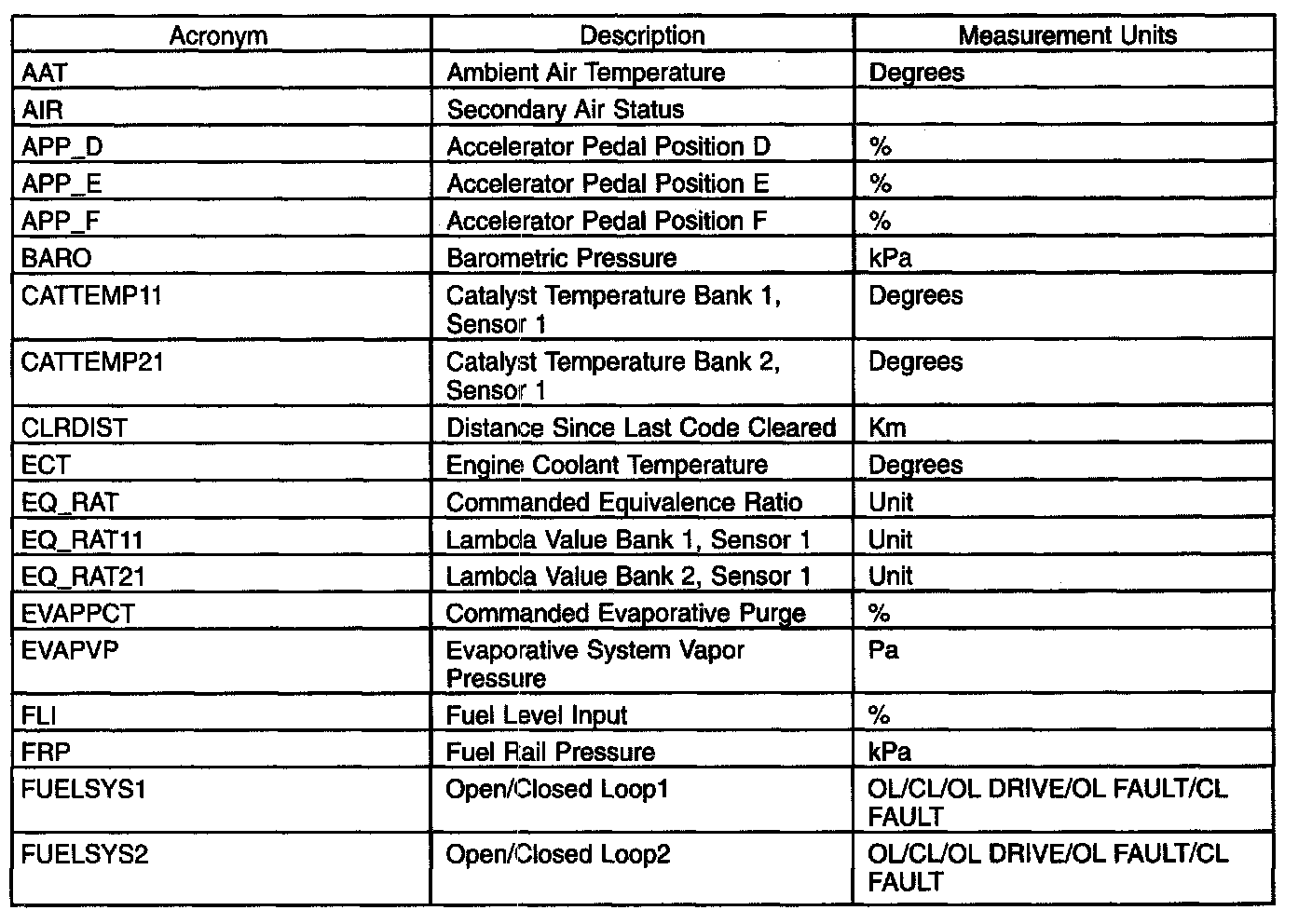 | Acronym | Description | Measurement Units |
|---|---|---|
| AAT | Ambient Air Temperature | Degrees |
| AIR | Secondary Air Status | |
| APP_D | Accelerator Pedal Position D | % |
| APP_E | Accelerator Pedal Position E | % |
| APP_F | Accelerator Pedal Position F | % |
| BARO | Barometric Pressure | kPa |
| CATTEMP11 | Catalyst Temperature Bank 1, Sensor 1 | Degrees |
| CATTEMP21 | Catalyst Temperature Bank 2, Sensor 1 | Degrees |
| CLRDIST | Distance Since Last Code Cleared | Km |
| ECT | Engine Coolant Temperature | Degrees |
| EQ_RAT | Commanded Equivalence Ratio | Unit |
| EQ_RAT11 | Lambda Value Bank 1, Sensor 1 | Unit |
| EQ_RAT21 | Lambda Value Bank 2, Sensor 1 | Unit |
| EVAPPCT | Commanded Evaporative Purge | % |
| EVAPVP | Evaporative System Vapor Pressure | Pa |
| FLI | Fuel Level Input | % |
| FRP | Fuel Rail Pressure | kPa |
| FUELSYS1 | Open/Closed Loop1 | OL/CL/OL DRIVE/OL FAULT/CL FAULT |
| FUELSYS2 | Open/Closed Loop2 | OL/CL/OL DRIVE/OL FAULT/CL FAULT |